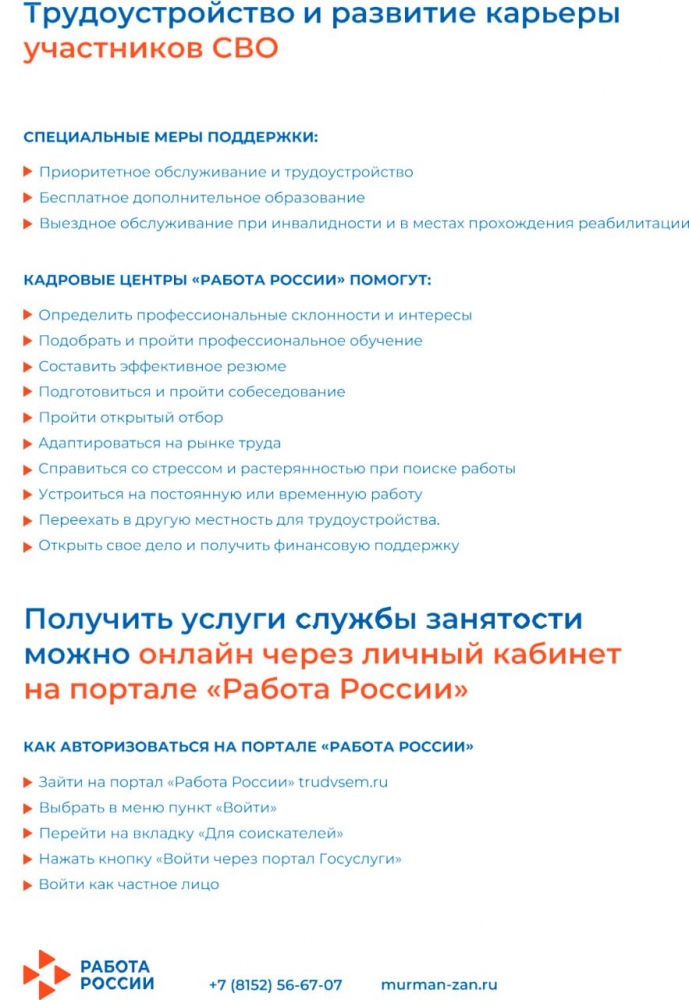 Трудоустройство и развитие карьеры участников СВО

СПЕЦИАЛЬНЫЕ МЕРЫ ПОДДЕРЖКИ:

Приоритетное обслуживание и трудоустройство
Бесплатное дополнительное образование
Выездное обслуживание при инвалидности и в местах прохождения реабилитации

КАДРОВЫЕ ЦЕНТРЫ «РАБОТА РОССИИ» ПОМОГУТ:

Определить профессиональные склонности и интересы
Подобрать и пройти профессиональное обучение
Составить эффективное резюме
Подготовиться и пройти собеседование
Пройти открытый отбор
Адаптироваться на рынке труда
Справиться со стрессом и растерянностью при поиске работы
Устроиться на постоянную или временную работу
Переехать в другую местность для трудоустройства.
Открыть свое дело и получить финансовую поддержку

Получить услуги службы занятости можно онлайн через личный кабинет на портале «Работа России»

КАК АВТОРИЗОВАТЬСЯ НА ПОРТАЛЕ «РАБОТА РОССИИ»

Зайти на портал «Работа России» trudvsem.ru
Выбрать в меню пункт «Войти»
Перейти на вкладку «Для соискателей»
Нажать кнопку «Войти через портал Госуслуги»
Войти как частное лицо

РАБОТА РОССИИ
+7 (8152) 56-67-07
murman-zan.ru